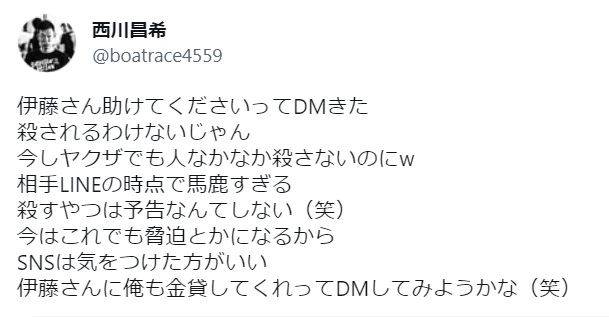 西川昌希
@boatrace4559

伊藤さん助けてくださいってDMきた
殺されるわけないじゃん
今しヤクザでも人なかなか殺さないのにw
相手LINEの時点で馬鹿すぎる
殺すやつは予告なんてしない（笑）
今はこれでも脅迫とかになるから
SNSは気をつけた方がいい
伊藤さんに俺も金貸してくれってDMしてみようかな（笑）